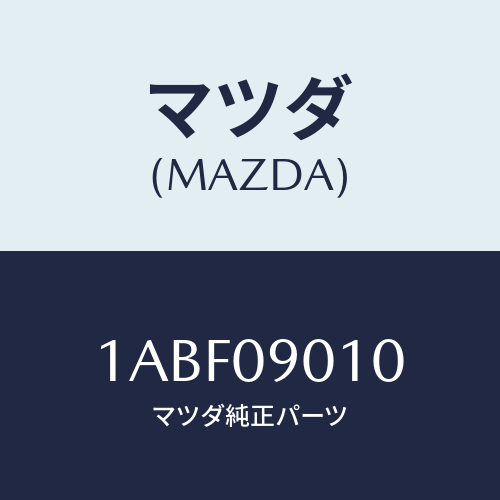 マツダ
(MAZDA)

1ABF09010
マツダ純正パーツ